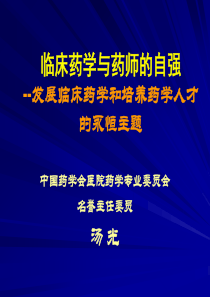 临床药学与药师的自强
--发展临床药学和培养药学人才的永恒主题

中国药学会医院药学专业委员会

名誉主任委员

汤光